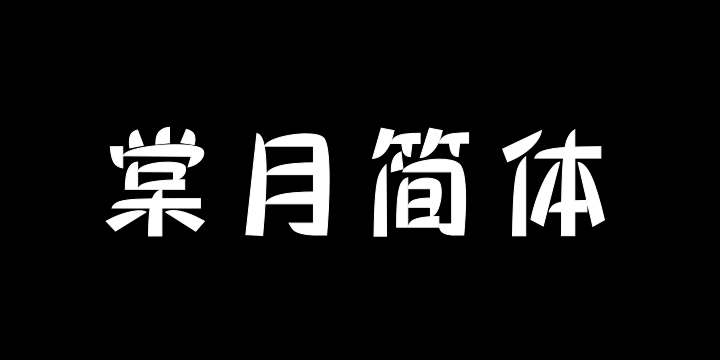 棠月简体